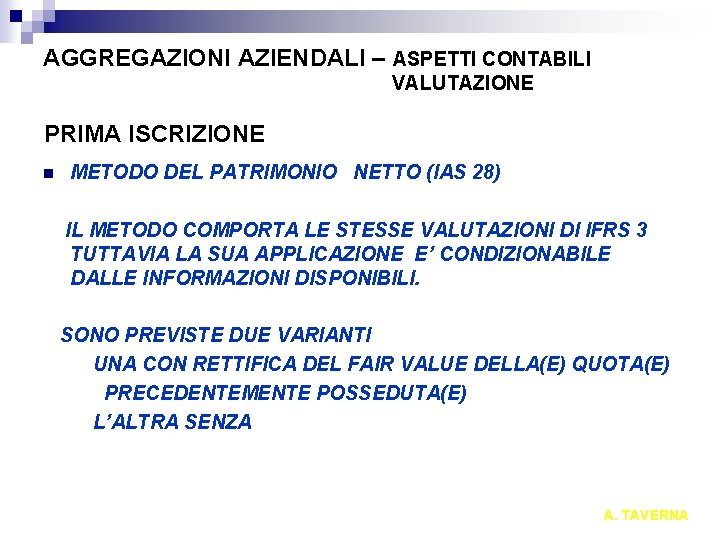 AGGREGAZIONI AZIENDALI – ASPETTI CONTABILI
VALUTAZIONE

PRIMA ISCRIZIONE

METODO DEL PATRIMONIO NETTO (IAS 28)

IL METODO COMPORTA LE STESSE VALUTAZIONI DI IFRS 3 TUTTAVIA LA SUA APPLICAZIONE E' CONDIZIONABILE DALLE INFORMAZIONI DISPONIBILI.

SONO PREVISTE DUE VARIANTI
UNA CON RETTIFICA DEL FAIR VALUE DELLA(E) QUOTA(E) PRECEDENTEMENTE POSSEDUTA(E)
L'ALTRA SENZA

A. TAVERNA